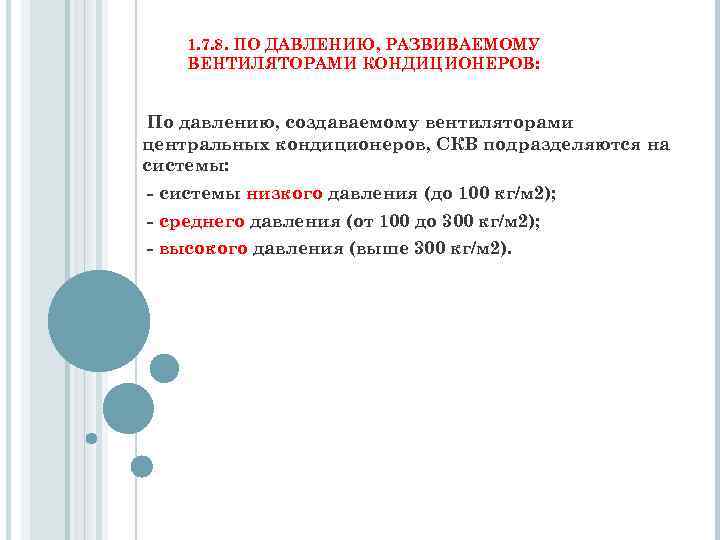 1.7.8. ПО ДАВЛЕНИЮ, РАЗВИВАЕМОМУ ВЕНТИЛЯТОРАМИ КОНДИЦИОНЕРОВ:

По давлению, создаваемому вентиляторами центральных кондиционеров, СКВ подразделяются на системы:

- системы низкого давления (до 100 кг/м2);

- среднего давления (от 100 до 300 кг/м2);

- высокого давления (выше 300 кг/м2).